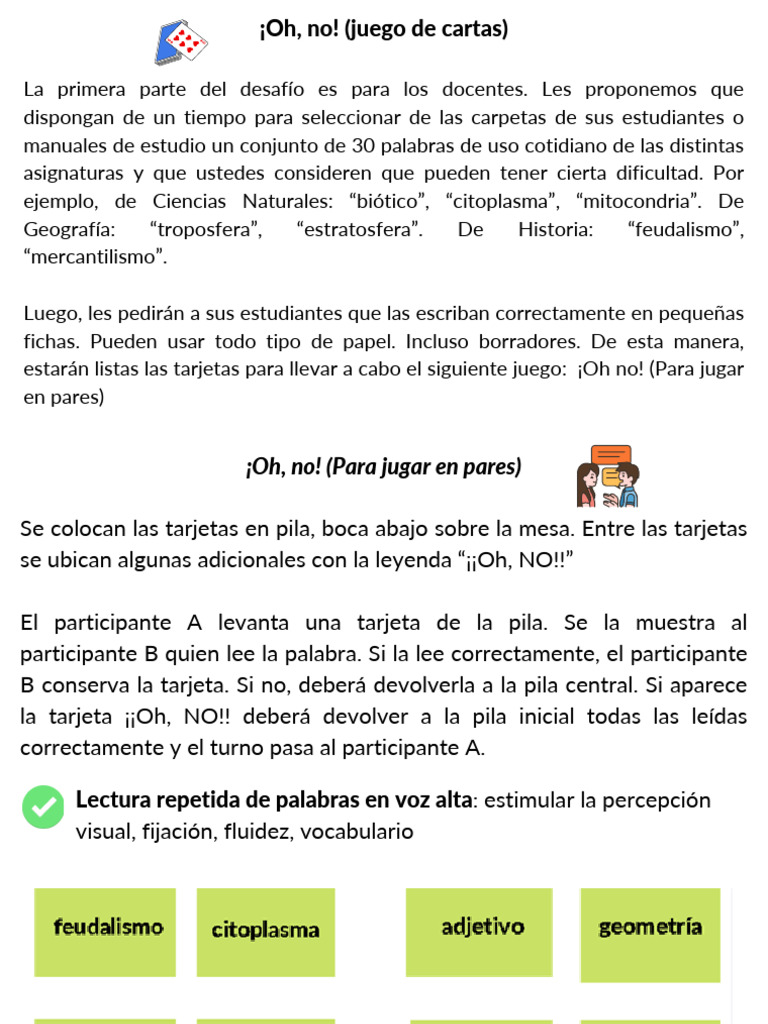 ¡Oh, no! (juego de cartas)

La primera parte del desafío es para los docentes. Les proponemos que dispongan de un tiempo para seleccionar de las carpetas de sus estudiantes o manuales de estudio un conjunto de 30 palabras de uso cotidiano de las distintas asignaturas y que ustedes consideren que pueden tener cierta dificultad. Por ejemplo, de Ciencias Naturales: “biótico”, “citoplasma”, “mitocondria”. De Geografía: “troposfera”, “estratosfera”. De Historia: “feudalismo”, “mercantilismo”.

Luego, les pedirán a sus estudiantes que las escriban correctamente en pequeñas fichas. Pueden usar todo tipo de papel. Incluso borradores. De esta manera, estarán listas las tarjetas para llevar a cabo el siguiente juego: ¡Oh no! (Para jugar en pares)

¡Oh, no! (Para jugar en pares)

Se colocan las tarjetas en pila, boca abajo sobre la mesa. Entre las tarjetas se ubican algunas adicionales con la leyenda “¡¡Oh, NO!!”

El participante A levanta una tarjeta de la pila. Se la muestra al participante B quien lee la palabra. Si la lee correctamente, el participante B conserva la tarjeta. Si no, deberá devolverla a la pila central. Si aparece la tarjeta ¡¡Oh, NO!! deberá devolver a la pila inicial todas las leídas correctamente y el turno pasa al participante A.

Lectura repetida de palabras en voz alta: estimular la percepción visual, fijación, fluidez, vocabulario

feudalismo

citoplasma

adjetivo

geometría